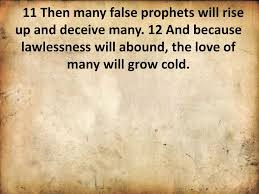 11 Then many false prophets will rise up and deceive many. 12 And because lawlessness will abound, the love of many will grow cold.